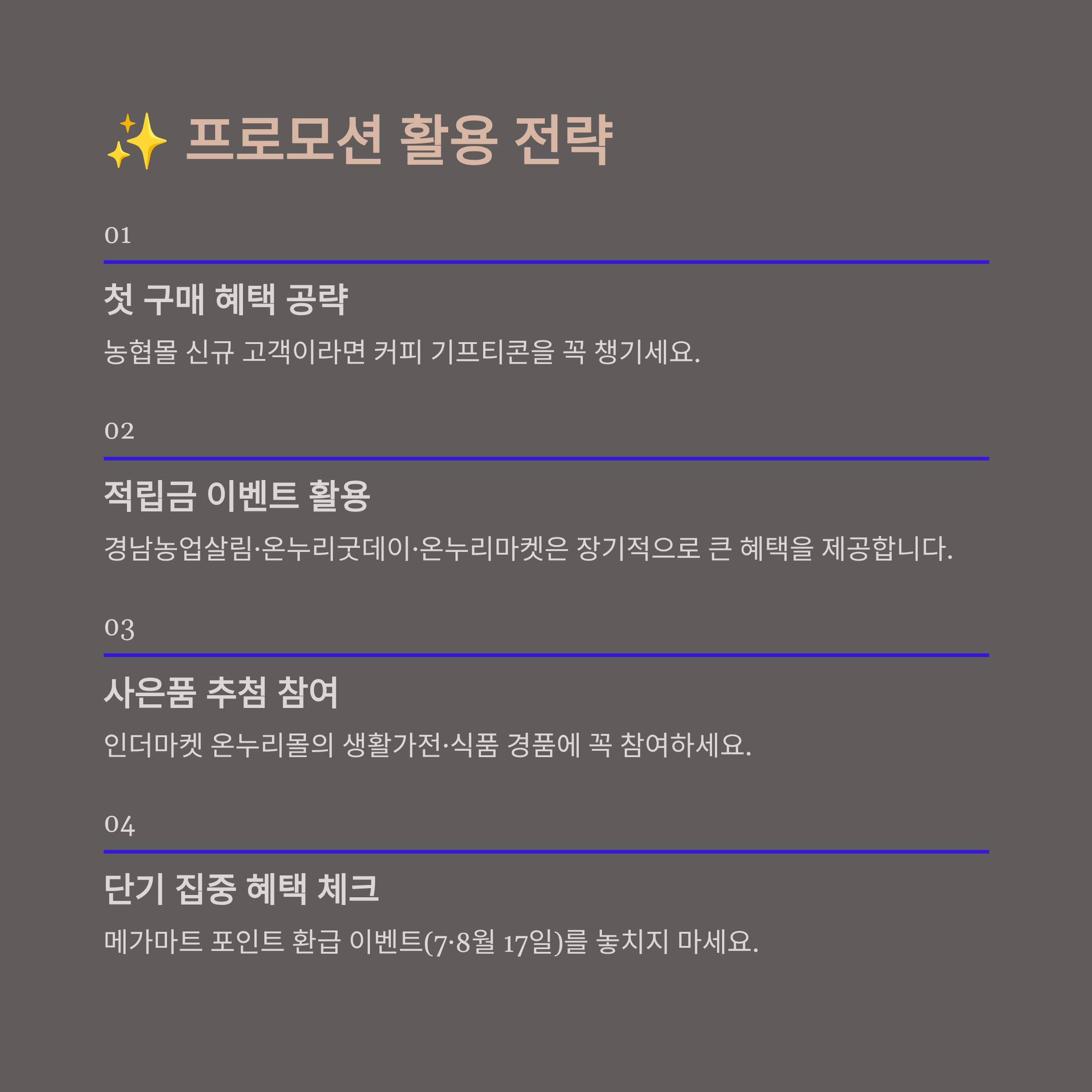 ✨ 프로모션 활용 전략

01

첫 구매 혜택 공략

농협몰 신규 고객이라면 커피 기프티콘을 꼭 챙기세요.

02

적립금 이벤트 활용

경남농업살림·온누리굿데이·온누리마켓은 장기적으로 큰 혜택을 제공합니다.

03

사은품 추첨 참여

인더마켓 온누리몰의 생활가전·식품 경품에 꼭 참여하세요.

04

단기 집중 혜택 체크

메가마트 포인트 환급 이벤트(7·8월 17일)를 놓치지 마세요.